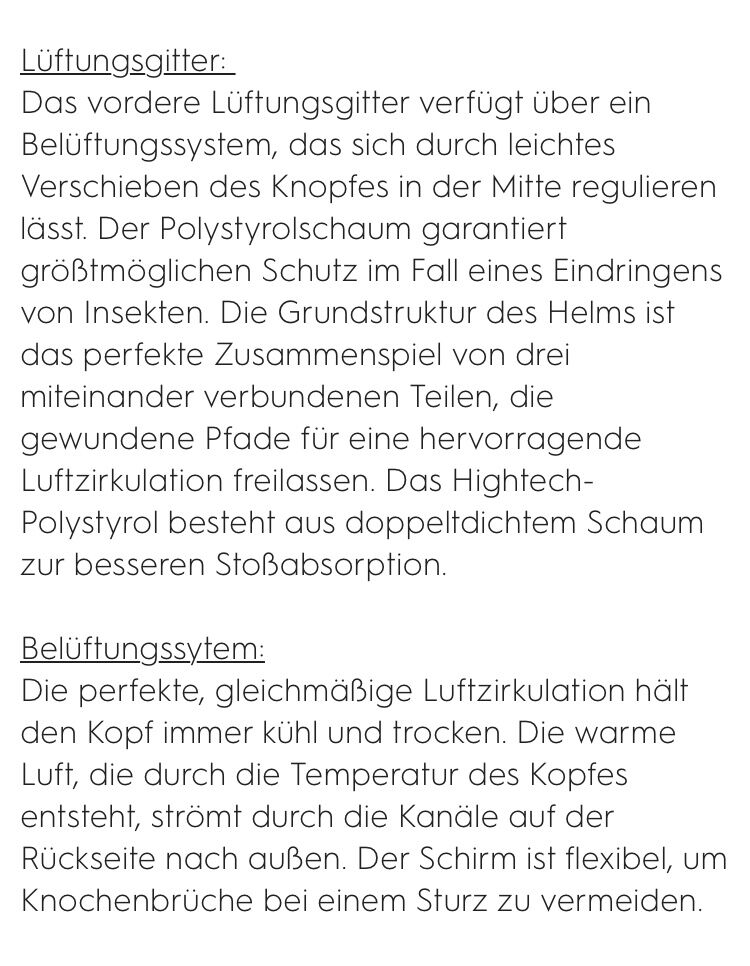 Lüftungsgitter:
Das vordere Lüftungsgitter verfügt über ein Belüftungssystem, das sich durch leichtes Verschieben des Knopfes in der Mitte regulieren lässt. Der Polystyrolschaum garantiert größtmöglichen Schutz im Fall eines Eindringens von Insekten. Die Grundstruktur des Helms ist das perfekte Zusammenspiel von drei miteinander verbundenen Teilen, die gewundene Pfade für eine hervorragende Luftzirkulation freilassen. Das Hightech-Polystyrol besteht aus doppeltdichtem Schaum zur besseren Stoßabsorption.

Belüftungssytem:
Die perfekte, gleichmäßige Luftzirkulation hält den Kopf immer kühl und trocken. Die warme Luft, die durch die Temperatur des Kopfes entsteht, strömt durch die Kanäle auf der Rückseite nach außen. Der Schirm ist flexibel, um Knochenbrüche bei einem Sturz zu vermeiden.